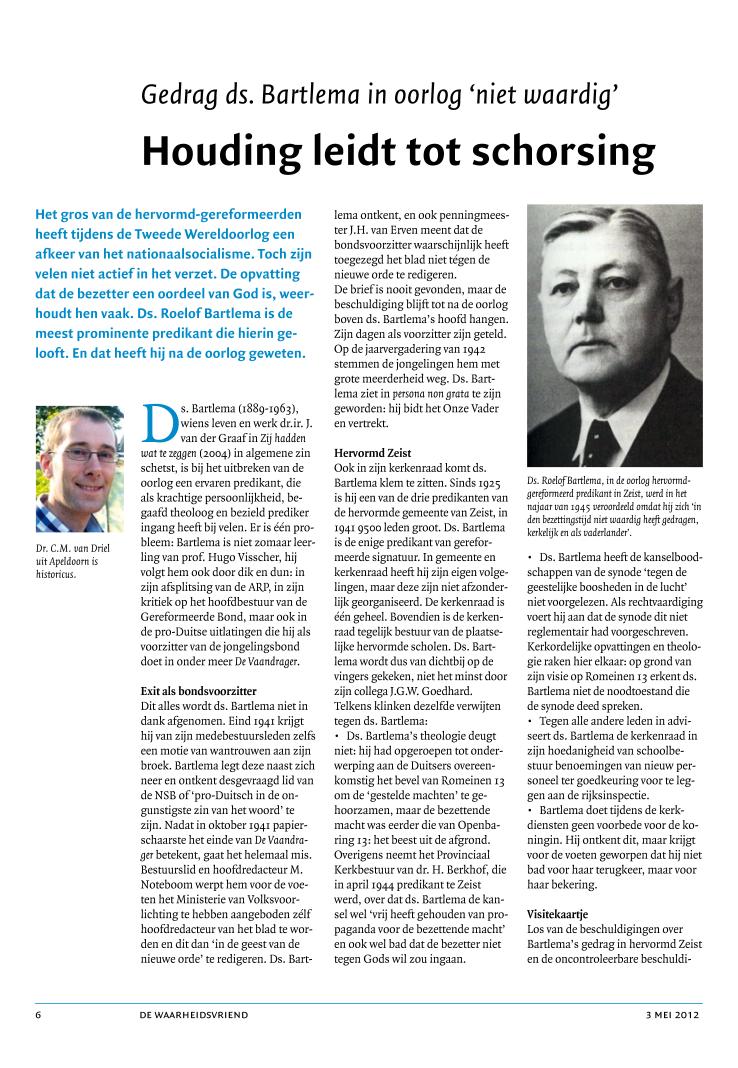 Gedrag ds. Bartlema in oorlog 'niet waardig'

Houding leidt tot schorsing

Het gros van de hervormd-gereformeerden heeft tijdens de Tweede Wereldoorlog een afkeer van het nationaalsocialisme. Toch zijn velen niet actief in het verzet. De opvatting dat de bezetter een oordeel van God is, weerhoudt hen vaak. Ds. Roelof Bartlema is de meest prominente predikant die hierin gelooft. En dat heeft hij na de oorlog geweten.

Dr. C.M. van Driel uit Apeldoorn is historicus.

Ds. Bartlema (1889-1963), wiens leven en werk dr.ir. J. van der Graaf in Zij hadden wat te zeggen (2004) in algemene zin schetst, is bij het uitbreken van de oorlog een ervaren predikant, die als krachtige persoonlijkheid, begaafd theoloog en bezield prediker ingang heeft bij velen. Er is één probleem: Bartlema is niet zomaar leerling van prof. Hugo Visscher, hij volgt hem ook door dik en dun: in zijn afsplitsing van de ARP, in zijn kritiek op het hoofdbestuur van de Gereformeerde Bond, maar ook in de pro-Duitse uitlatingen die hij als voorzitter van de jongelingsbond doet in onder meer De Vaandrager.

Exit als bondsvoorzitter
Dit alles wordt ds. Bartlema niet in dank afgenomen. Eind 1941 krijgt hij van zijn medebestuursleden zelfs een motie van wantrouwen aan zijn broek. Bartlema legt deze naast zich neer en ontkent desgevraagd lid van de NSB of 'pro-Duitsch in de ongunstigste zin van het woord' te zijn. Nadat in oktober 1941 papierschaarste het einde van De Vaandrager betekent, gaat het helemaal mis. Bestuurslid en hoofdredacteur M. Noteboom werpt hem voor de voeten het Ministerie van Volksvoorlichting te hebben aangeboden zélf hoofdredacteur van het blad te worden en dit dan 'in de geest van de nieuwe orde' te redigeren. Ds. Bartlema ontkent, en ook penningmeester J.H. van Erven meent dat de bondsvoorzitter waarschijnlijk heeft toegezegd het blad niet tégen de nieuwe orde te redigeren.
De brief is nooit gevonden, maar de beschuldiging blijft tot na de oorlog boven ds. Bartlema's hoofd hangen. Zijn dagen als voorzitter zijn geteld. Op de jaarvergadering van 1942 stemmen de jongelingen hem met grote meerderheid weg. Ds. Bartlema ziet in persona non grata te zijn geworden: hij bidt het Onze Vader en vertrekt.

Hervormd Zeist
Ook in zijn kerkenraad komt ds. Bartlema klem te zitten. Sinds 1925 is hij een van de drie predikanten van de hervormde gemeente van Zeist, in 1941 9500 leden groot. Ds. Bartlema is de enige predikant van gereformeerde signatuur. In gemeente en kerkenraad heeft hij zijn eigen volgelingen, maar deze zijn niet afzonderlijk georganiseerd. De kerkenraad is één geheel. Bovendien is de kerkenraad tegelijk bestuur van de plaatselijke hervormde scholen. Ds. Bartlema wordt dus van dichtbij op de vingers gekeken, niet het minst door zijn collega J.G.W. Goedhard. Telkens klinken dezelfde verwijten tegen ds. Bartlema:
• Ds. Bartlema's theologie deugt niet: hij had opgeroepen tot onderwerping aan de Duitsers overeenkomstig het bevel van Romeinen 13 om de 'gestelde machten' te gehoorzamen, maar de bezettende macht was eerder die van Openbaring 13: het beest uit de afgrond. Overigens neemt het Provinciaal Kerkbestuur van dr. H. Berkhof, die in april 1944 predikant te Zeist werd, over dat ds. Bartlema de kansel wel 'vrij heeft gehouden van propaganda voor de bezettende macht' en ook wel bad dat de bezetter niet tegen Gods wil zou ingaan.

Ds. Roelof Bartlema, in de oorlog hervormd-gereformeerd predikant in Zeist, werd in het najaar van 1945 veroordeeld omdat hij zich 'in den bezettingstijd niet waardig heeft gedragen, kerkelijk en als vaderlander'.

• Ds. Bartlema heeft de kanselboodschappen van de synode 'tegen de geestelijke boosheden in de lucht' niet voorgelezen. Als rechtvaardiging voert hij aan dat de synode dit niet reglementair had voorgeschreven. Kerkordelijke opvattingen en theologie raken hier elkaar: op grond van zijn visie op Romeinen 13 erkent ds. Bartlema niet de noodtoestand die de synode deed spreken.
• Tegen alle andere leden in adviseert ds. Bartlema de kerkenraad in zijn hoedanigheid van schoolbestuur benoemingen van nieuw personeel ter goedkeuring voor te leggen aan de rijksinspectie.
• Bartlema doet tijdens de kerkdiensten geen voorbede voor de koningin. Hij ontkent dit, maar krijgt voor de voeten geworpen dat hij niet bad voor haar terugkeer, maar voor haar bekering.

Visitekaartje
Los van de beschuldigingen over Bartlema's gedrag in hervormd Zeist en de oncontroleerbare beschuldi-

6 DE WAARHEIDSVRIEND 3 MEI 2012